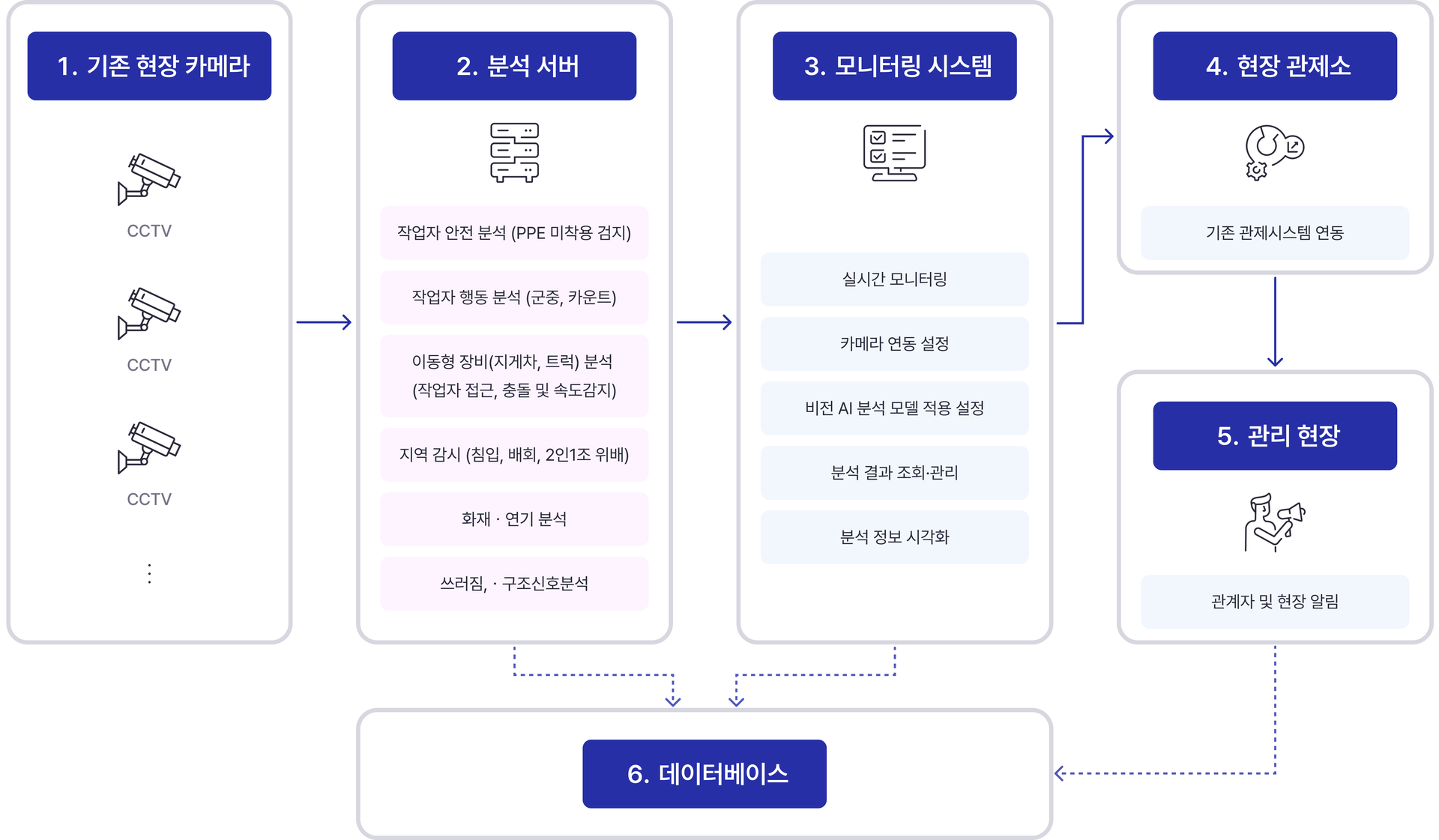 1. 기존 현장 카메라

CCTV

CCTV

CCTV

⋮

2. 분석 서버

작업자 안전 분석 (PPE 미착용 검지)

작업자 행동 분석 (군중, 카운트)

이동형 장비(지게차, 트럭) 분석 (작업자 접근, 충돌 및 속도감지)

지역 감시 (침입, 배회, 2인1조 위배)

화재 · 연기 분석

쓰러짐, · 구조신호분석

3. 모니터링 시스템

실시간 모니터링

카메라 연동 설정

비전 AI 분석 모델 적용 설정

분석 결과 조회·관리

분석 정보 시각화

4. 현장 관제소

기존 관제시스템 연동

5. 관리 현장

관계자 및 현장 알림

6. 데이터베이스